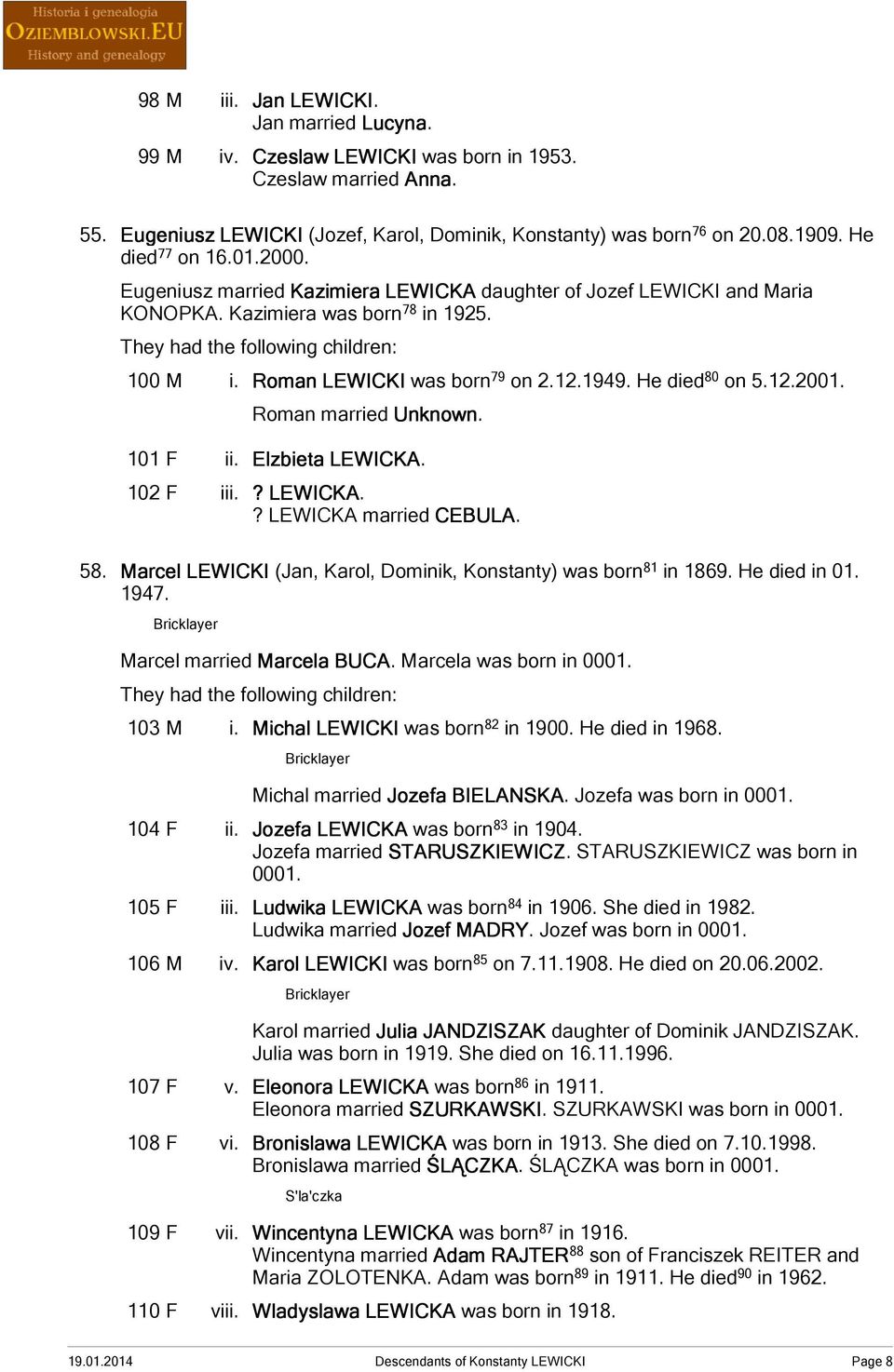 Historia i genealogia
OZIEMBLOWSKI.EU
History and genealogy

98 M iii. Jan LEWICKI.
Jan married Lucyna.

99 M iv. Czeslaw LEWICKI was born in 1953.
Czeslaw married Anna.

55. Eugeniusz LEWICKI (Jozef, Karol, Dominik, Konstanty) was born$^{76}$ on 20.08.1909. He died$^{77}$ on 16.01.2000.

Eugeniusz married Kazimiera LEWICKA daughter of Jozef LEWICKI and Maria KONOPKA. Kazimiera was born$^{78}$ in 1925.

They had the following children:

100 M i. Roman LEWICKI was born$^{79}$ on 2.12.1949. He died$^{80}$ on 5.12.2001.

Roman married Unknown.

101 F ii. Elzbieta LEWICKA.

102 F iii. ? LEWICKA.
? LEWICKA married CEBULA.

58. Marcel LEWICKI (Jan, Karol, Dominik, Konstanty) was born$^{81}$ in 1869. He died in 01. 1947.

Bricklayer

Marcel married Marcela BUCA. Marcela was born in 0001.

They had the following children:

103 M i. Michal LEWICKI was born$^{82}$ in 1900. He died in 1968.

Bricklayer

Michal married Jozefa BIELANSKA. Jozefa was born in 0001.

104 F ii. Jozefa LEWICKA was born$^{83}$ in 1904.
Jozefa married STARUSZKIEWICZ. STARUSZKIEWICZ was born in 0001.

105 F iii. Ludwika LEWICKA was born$^{84}$ in 1906. She died in 1982.
Ludwika married Jozef MADRY. Jozef was born in 0001.

106 M iv. Karol LEWICKI was born$^{85}$ on 7.11.1908. He died on 20.06.2002.

Bricklayer

Karol married Julia JANDZISZAK daughter of Dominik JANDZISZAK. Julia was born in 1919. She died on 16.11.1996.

107 F v. Eleonora LEWICKA was born$^{86}$ in 1911.
Eleonora married SZURKAWSKI. SZURKAWSKI was born in 0001.

108 F vi. Bronislawa LEWICKA was born in 1913. She died on 7.10.1998.
Bronislawa married ŚLĄCZKA. ŚLĄCZKA was born in 0001.

S'la'czka

109 F vii. Wincentyna LEWICKA was born$^{87}$ in 1916.
Wincentyna married Adam RAJTER$^{88}$ son of Franciszek REITER and Maria ZOLOTENKA. Adam was born$^{89}$ in 1911. He died$^{90}$ in 1962.

110 F viii. Wladyslawa LEWICKA was born in 1918.

19.01.2014 Descendants of Konstanty LEWICKI Page 8